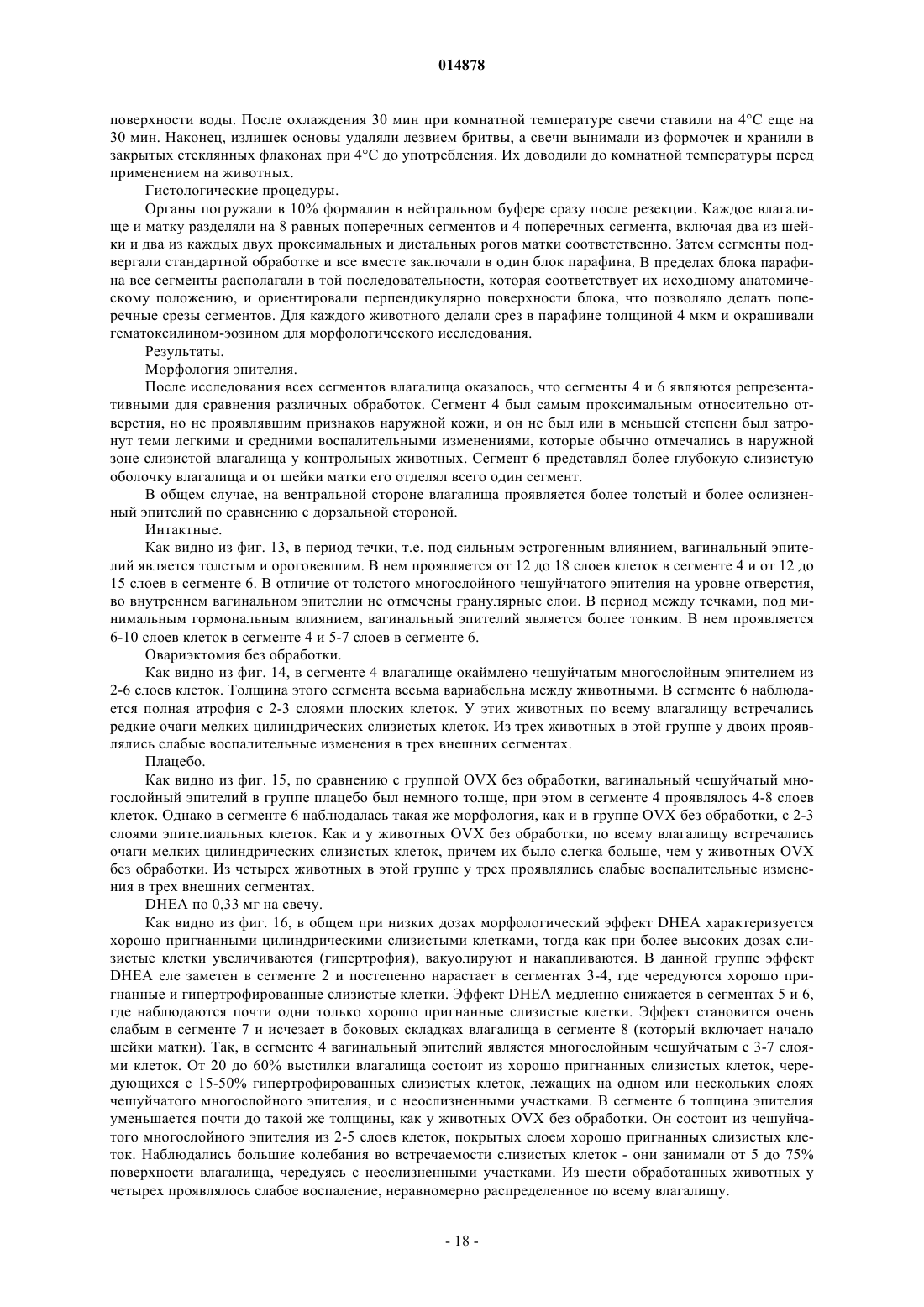 014878

поверхности воды. После охлаждения 30 мин при комнатной температуре свечи ставили на 4°C еще на 30 мин. Наконец, излишек основы удаляли лезвием бритвы, а свечи вынимали из формочек и хранили в закрытых стеклянных флаконах при 4°C до употребления. Их доводили до комнатной температуры перед применением на животных.

Гистологические процедуры.

Органы погружали в 10% формалин в нейтральном буфере сразу после резекции. Каждое влагалище и матку разделяли на 8 равных поперечных сегментов и 4 поперечных сегмента, включая два из шейки и два из каждых двух проксимальных и дистальных рогов матки соответственно. Затем сегменты подвергали стандартной обработке и все вместе заключали в один блок парафина. В пределах блока парафина все сегменты располагали в той последовательности, которая соответствует их исходному анатомическому положению, и ориентировали перпендикулярно поверхности блока, что позволяло делать поперечные срезы сегментов. Для каждого животного делали срез в парафине толщиной 4 мкм и окрашивали гематоксилином-эозином для морфологического исследования.

Результаты.

Морфология эпителия.

После исследования всех сегментов влагалища оказалось, что сегменты 4 и 6 являются репрезентативными для сравнения различных обработок. Сегмент 4 был самым проксимальным относительно отверстия, но не проявлявшим признаков наружной кожи, и он не был или в меньшей степени был затронут теми легкими и средними воспалительными изменениями, которые обычно отмечались в наружной зоне слизистой влагалища у контрольных животных. Сегмент 6 представлял более глубокую слизистую оболочку влагалища и от шейки матки его отделял всего один сегмент.

В общем случае, на вентральной стороне влагалища проявляется более толстый и более ослизненный эпителий по сравнению с дорзальной стороной.

Интактные.

Как видно из фиг. 13, в период течки, т.е. под сильным эстрогенным влиянием, вагинальный эпителий является толстым и ороговевшим. В нем проявляется от 12 до 18 слоев клеток в сегменте 4 и от 12 до 15 слоев в сегменте 6. В отличие от толстого многослойного чешуйчатого эпителия на уровне отверстия, во внутреннем вагинальном эпителии не отмечены гранулярные слои. В период между течками, под минимальным гормональным влиянием, вагинальный эпителий является более тонким. В нем проявляется 6-10 слоев клеток в сегменте 4 и 5-7 слоев в сегменте 6.

Овариэктомия без обработки.

Как видно из фиг. 14, в сегменте 4 влагалище окаймлено чешуйчатым многослойным эпителием из 2-6 слоев клеток. Толщина этого сегмента весьма вариабельна между животными. В сегменте 6 наблюдается полная атрофия с 2-3 слоями плоских клеток. У этих животных по всему влагалищу встречались редкие очаги мелких цилиндрических слизистых клеток. Из трех животных в этой группе у двоих проявлялись слабые воспалительные изменения в трех внешних сегментах.

Плацебо.

Как видно из фиг. 15, по сравнению с группой OVX без обработки, вагинальный чешуйчатый многослойный эпителий в группе плацебо был немного толще, при этом в сегменте 4 проявлялось 4-8 слоев клеток. Однако в сегменте 6 наблюдалась такая же морфология, как и в группе OVX без обработки, с 2-3 слоями эпителиальных клеток. Как и у животных OVX без обработки, по всему влагалищу встречались очаги мелких цилиндрических слизистых клеток, причем их было слегка больше, чем у животных OVX без обработки. Из четырех животных в этой группе у трех проявлялись слабые воспалительные изменения в трех внешних сегментах.

DHEA по 0,33 мг на свечу.

Как видно из фиг. 16, в общем при низких дозах морфологический эффект DHEA характеризуется хорошо пригнанными цилиндрическими слизистыми клетками, тогда как при более высоких дозах слизистые клетки увеличиваются (гипертрофия), вакуолируют и накапливаются. В данной группе эффект DHEA еле заметен в сегменте 2 и постепенно нарастает в сегментах 3-4, где чередуются хорошо пригнанные и гипертрофированные слизистые клетки. Эффект DHEA медленно снижается в сегментах 5 и 6, где наблюдаются почти одни только хорошо пригнанные слизистые клетки. Эффект становится очень слабым в сегменте 7 и исчезает в боковых складках влагалища в сегменте 8 (который включает начало шейки матки). Так, в сегменте 4 вагинальный эпителий является многослойным чешуйчатым с 3-7 слоями клеток. От 20 до 60% выстилки влагалища состоит из хорошо пригнанных слизистых клеток, чередующихся с 15-50% гипертрофированных слизистых клеток, лежащих на одном или нескольких слоях чешуйчатого многослойного эпителия, и с неослизненными участками. В сегменте 6 толщина эпителия уменьшается почти до такой же толщины, как у животных OVX без обработки. Он состоит из чешуйчатого многослойного эпителия из 2-5 слоев клеток, покрытых слоем хорошо пригнанных слизистых клеток. Наблюдались большие колебания во встречаемости слизистых клеток - они занимали от 5 до 75% поверхности влагалища, чередуясь с неослизненными участками. Из шести обработанных животных у четырех проявлялось слабое воспаление, неравномерно распределенное по всему влагалищу.

- 18 -